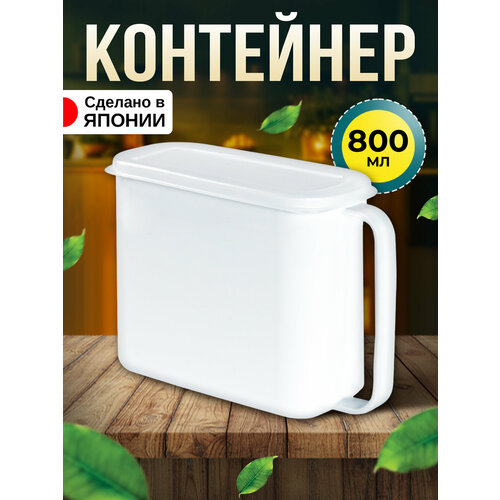 КОНТЕЙНЕР

Сделано в ЯПОНИИ

800 мл